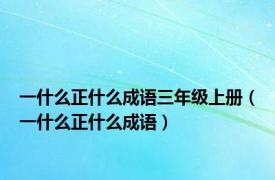 一什么正什么成语三年级上册（一什么正什么成语）